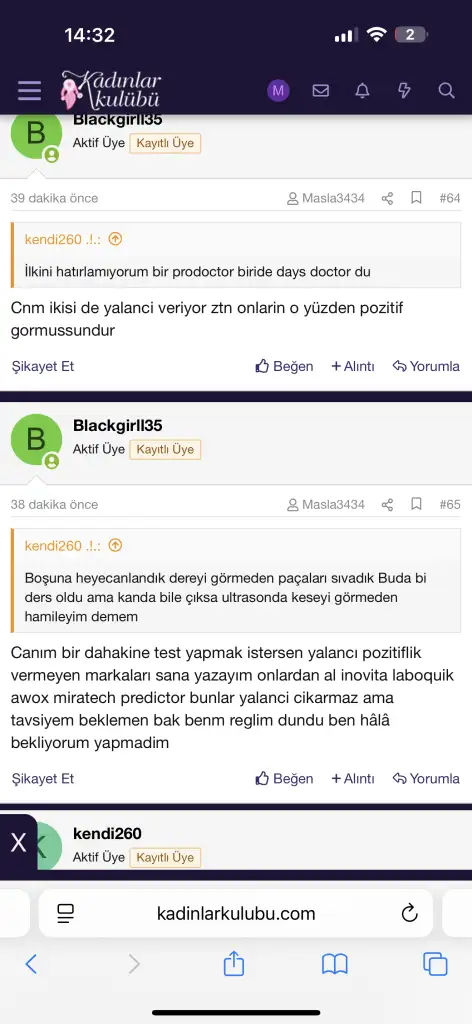 14:32

2

Kadınlar kulübü

M

B

Blackgirll35

Aktif Üye Kayıtlı Üye

39 dakika önce Masla3434 #64

kendi260 .!.:

İlkini hatırlamıyorum bir prodoctor biride days doctor du

Cnm ikisi de yalanci veriyor ztn onlarin o yüzden pozitif gormussundur

Şikayet Et Beğen + Alıntı Yorumla

B

Blackgirll35

Aktif Üye Kayıtlı Üye

38 dakika önce Masla3434 #65

kendi260 .!.:

Boşuna heyecanlandık dereyi görmeden paçaları sıvadık Buda bi ders oldu ama kanda bile çıksa ultrasonda keseyi görmeden hamileyim demem

Canım bir dahakine test yapmak istersen yalancı pozitiflik vermeyen markaları sana yazayım onlardan al inovita laboquik awox miratech predictor bunlar yalanci cikarmaz ama tavsiyem beklemen bak benm reglim dundu ben hâlâ bekliyorum yapmadim

Şikayet Et Beğen + Alıntı Yorumla

X

kendi260

Aktif Üye Kayıtlı Üye

kadinlarkulubu.com